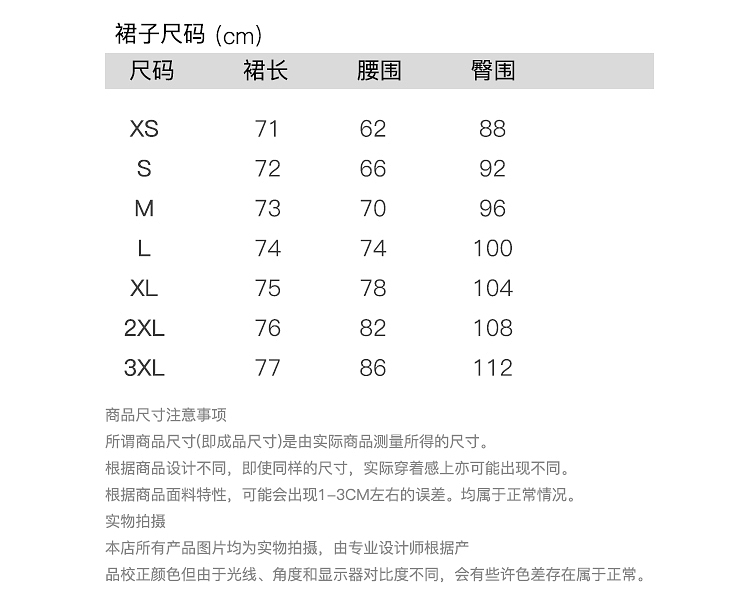 裙子尺码 (cm)

| 尺码 | 裙长 | 腰围 | 臀围 |
|---|---|---|---|
| XS | 71 | 62 | 88 |
| S | 72 | 66 | 92 |
| M | 73 | 70 | 96 |
| L | 74 | 74 | 100 |
| XL | 75 | 78 | 104 |
| 2XL | 76 | 82 | 108 |
| 3XL | 77 | 86 | 112 |

商品尺寸注意事项
所谓商品尺寸(即成品尺寸)是由实际商品测量所得的尺寸。
根据商品设计不同，即使同样的尺寸，实际穿着感上亦可能出现不同。
根据商品面料特性，可能会出现1-3CM左右的误差。均属于正常情况。
实物拍摄
本店所有产品图片均为实物拍摄，由专业设计师根据产
品校正颜色但由于光线、角度和显示器对比度不同，会有些许色差存在属于正常。